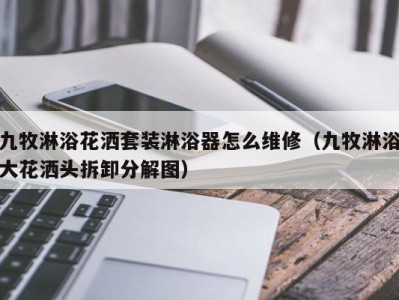 九牧淋浴花洒套装淋浴器怎么维修（九牧淋浴大花洒头拆卸分解图）